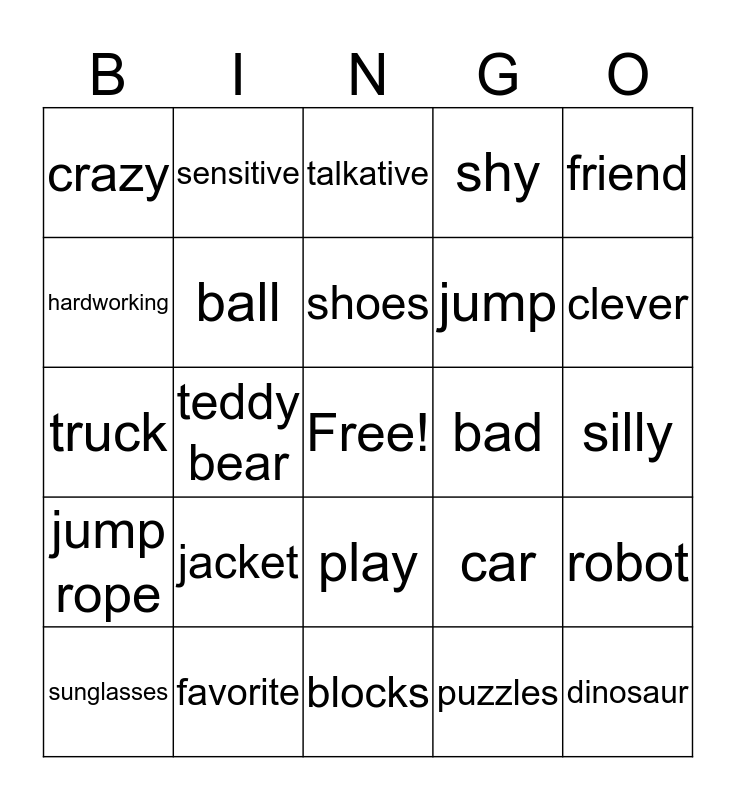 | B | I | N | G | O |
|---|---|---|---|---|
| crazy | sensitive | talkative | shy | friend |
| hardworking | ball | shoes | jump | clever |
| truck | teddy bear | Free! | bad | silly |
| jump rope | jacket | play | car | robot |
| sunglasses | favorite | blocks | puzzles | dinosaur |